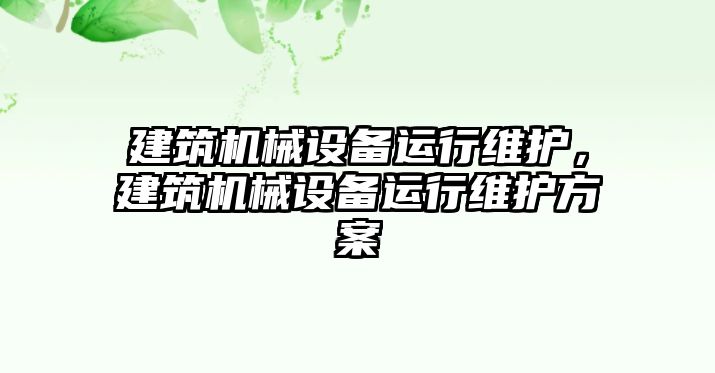 建筑机械设备运行维护，建筑机械设备运行维护方案